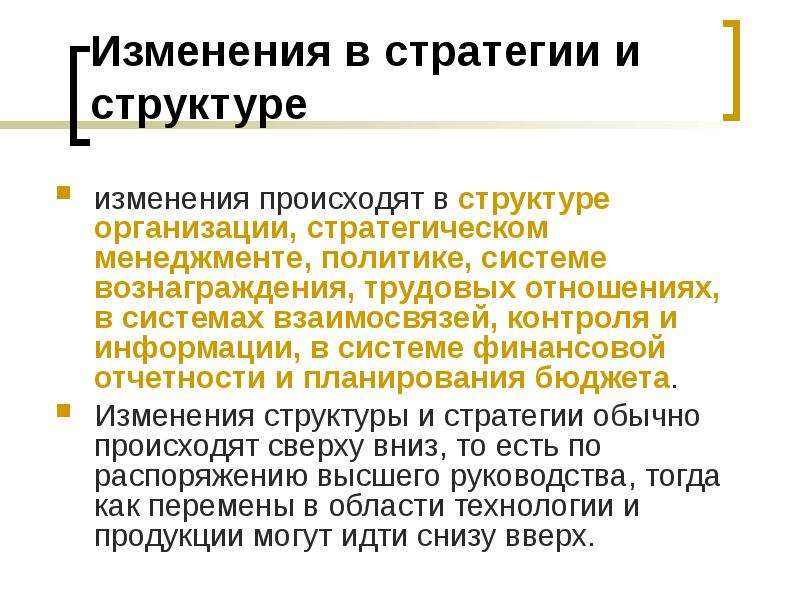 Изменения в стратегии и структуре

изменения происходят в структуре организации, стратегическом менеджменте, политике, системе вознаграждения, трудовых отношениях, в системах взаимосвязей, контроля и информации, в системе финансовой отчетности и планирования бюджета.

Изменения структуры и стратегии обычно происходят сверху вниз, то есть по распоряжению высшего руководства, тогда как перемены в области технологии и продукции могут идти снизу вверх.